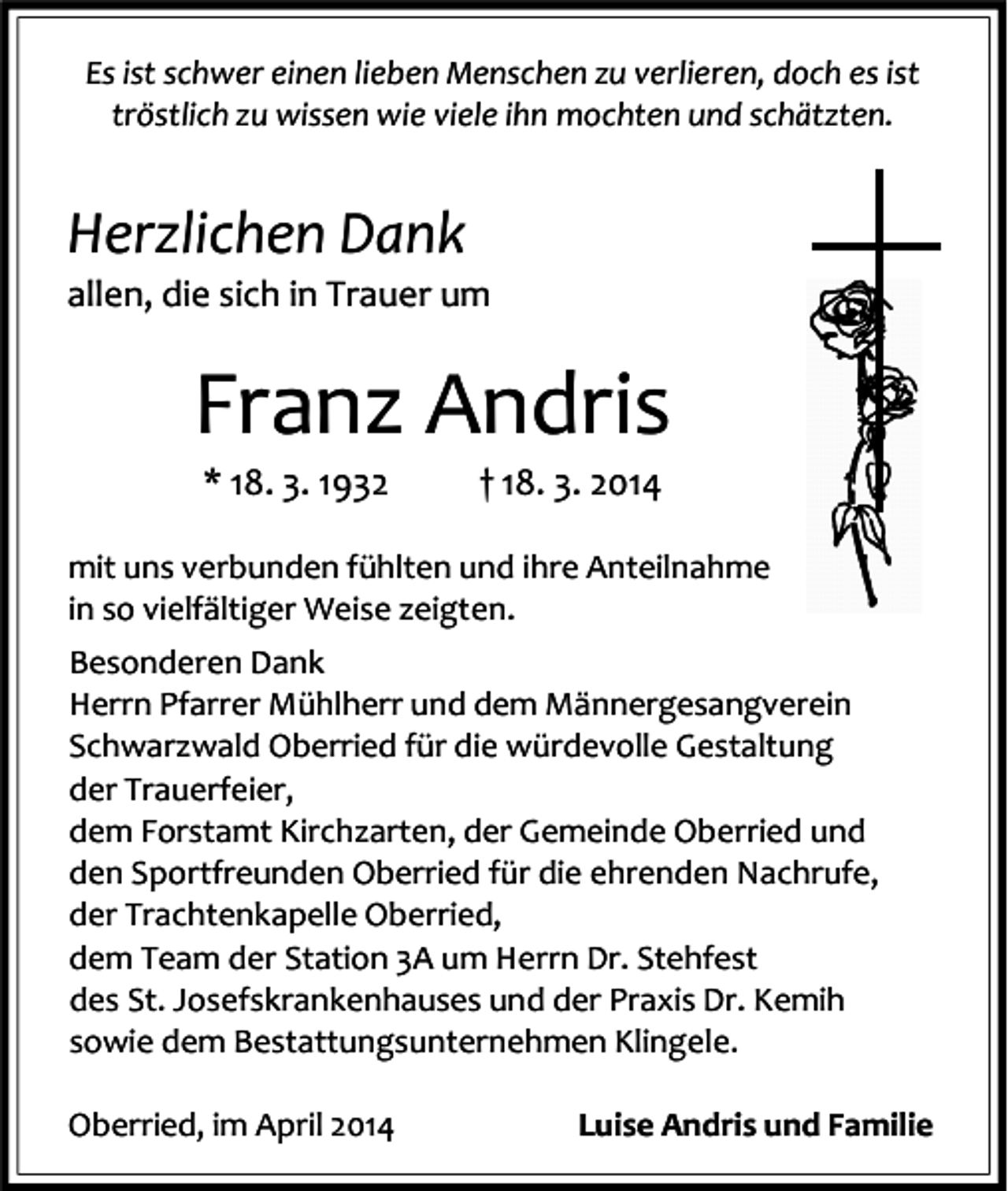 Es ist schwer einen lieben Menschen zu verlieren, doch es ist tröstlich zu wissen wie viele ihn mochten und schätzten.

Herzlichen Dank
allen, die sich in Trauer um

Franz Andris

* 18. 3. 1932 † 18. 3. 2014

mit uns verbunden fühlten und ihre Anteilnahme in so vielfältiger Weise zeigten.

Besonderen Dank
Herrn Pfarrer Mühlherr und dem Männergesangverein Schwarzwald Oberried für die würdevolle Gestaltung der Trauerfeier,
dem Forstamt Kirchzarten, der Gemeinde Oberried und den Sportfreunden Oberried für die ehrenden Nachrufe,
der Trachtenkapelle Oberried,
dem Team der Station 3A um Herrn Dr. Stehfest des St. Josefskrankenhauses und der Praxis Dr. Kemih sowie dem Bestattungsunternehmen Klingele.

Oberried, im April 2014 Luise Andris und Familie